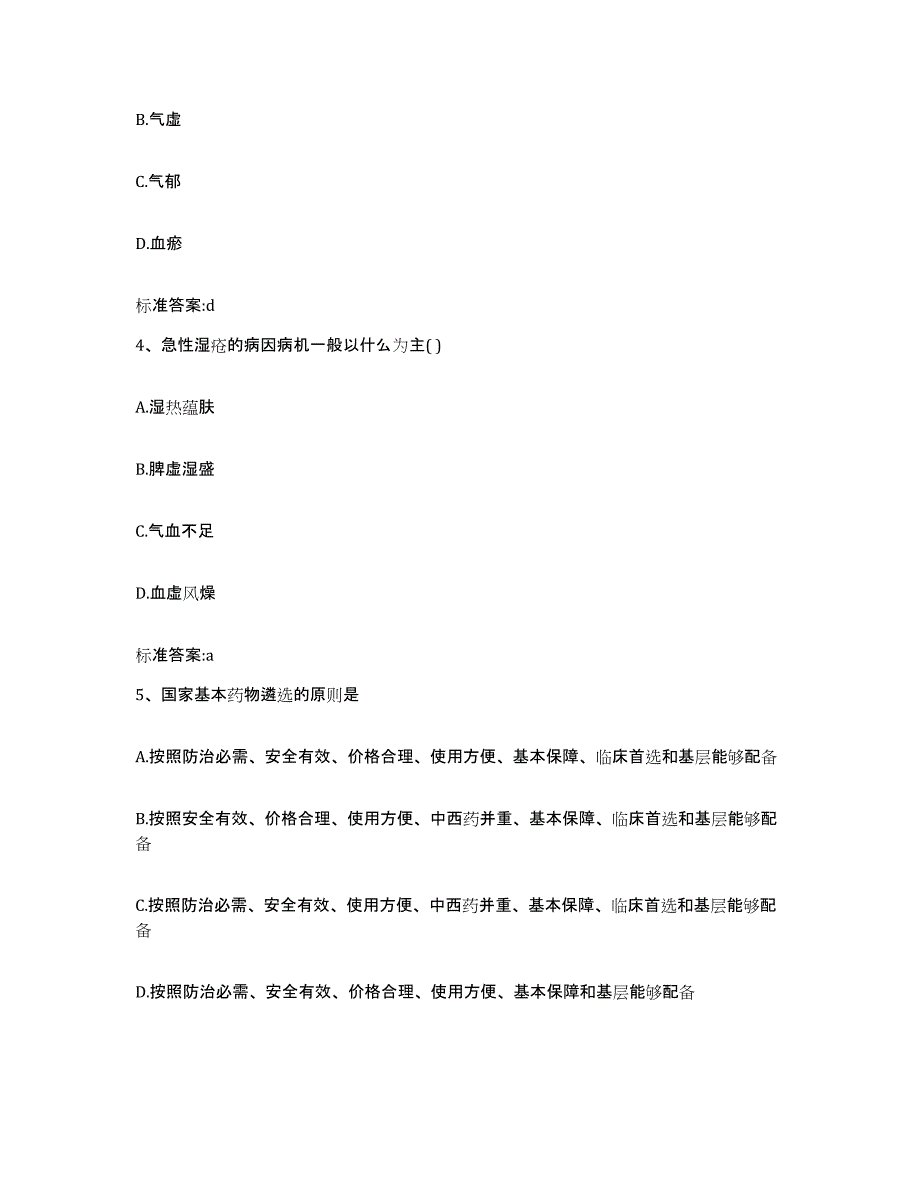 B.气虚

C.气郁

D.血瘀

标准答案:d

4、急性湿疮的病因病机一般以什么为主( )

A.湿热蕴肤

B.脾虚湿盛

C.气血不足

D.血虚风燥

标准答案:a

5、国家基本药物遴选的原则是

A.按照防治必需、安全有效、价格合理、使用方便、基本保障、临床首选和基层能够配备

B.按照安全有效、价格合理、使用方便、中西药并重、基本保障、临床首选和基层能够配备

C.按照防治必需、安全有效、使用方便、中西药并重、基本保障、临床首选和基层能够配备

D.按照防治必需、安全有效、价格合理、使用方便、基本保障和基层能够配备